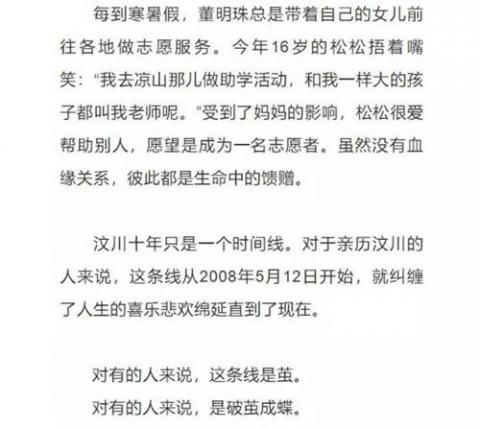 每到寒暑假，董明珠总是带着自己的女儿前往各地做志愿服务。今年16岁的松松捂着嘴笑："我去凉山那儿做助学活动，和我一样大的孩子都叫我老师呢。"受到了妈妈的影响，松松很爱帮助别人，愿望是成为一名志愿者。虽然没有血缘关系，彼此都是生命中的馈赠。

汶川十年只是一个时间线。对于亲历汶川的人来说，这条线从2008年5月12日开始，就纠缠了人生的喜乐悲欢绵延直到了现在。

对有的人来说，这条线是茧。

对有的人来说，是破茧成蝶。